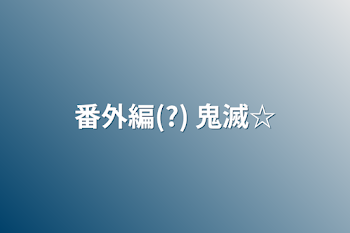 番外編(?) 鬼滅☆